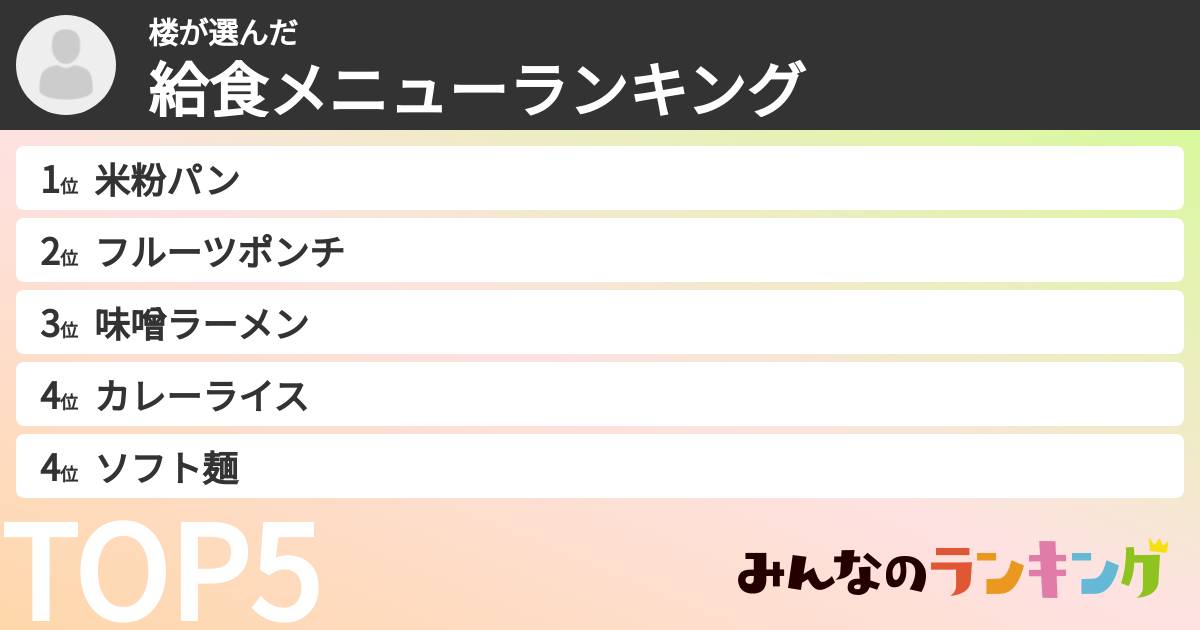 楼が選んだ
給食メニューランキング

1位 米粉パン
2位 フルーツポンチ
3位 味噌ラーメン
4位 カレーライス
4位 ソフト麺

TOP5

みんなのランキング